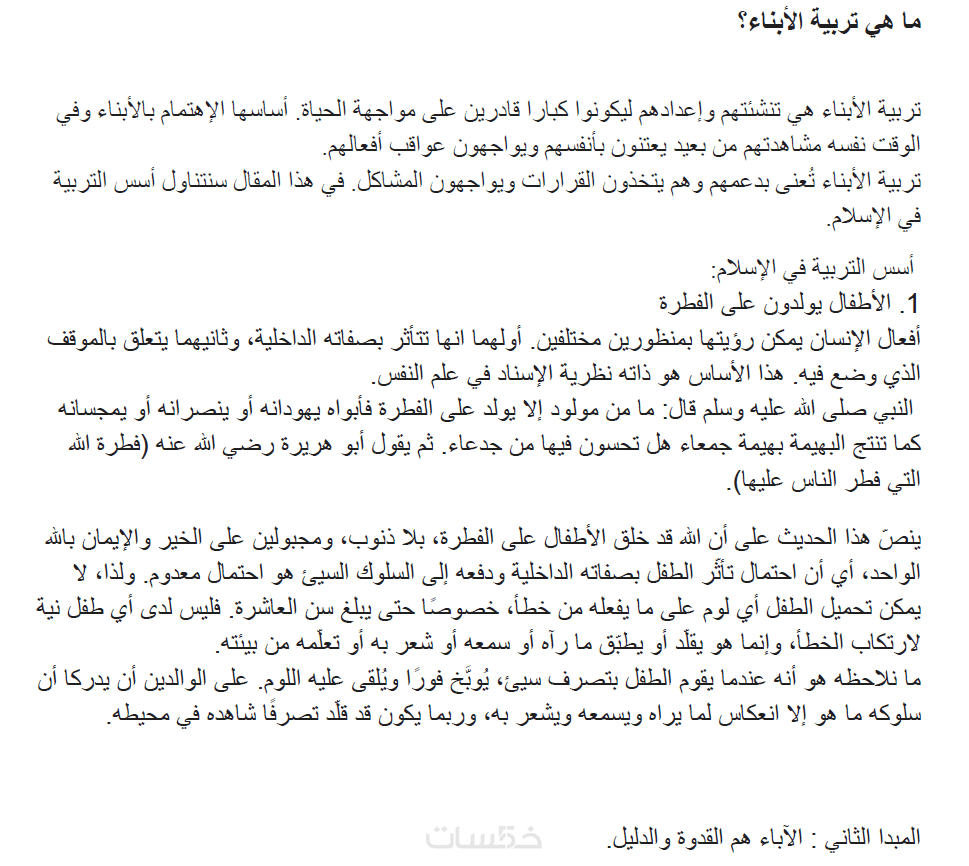 ما هي تربية الأبناء؟

تربية الأبناء هي تنشئتهم وإعدادهم ليكونوا كبارا قادرين على مواجهة الحياة. أساسها الإهتمام بالأبناء وفي الوقت نفسه مشاهدتهم من بعيد يعتنون بأنفسهم ويواجهون عواقب أفعالهم.
تربية الأبناء تُعنى بدعمهم وهم يتخذون القرارات ويواجهون المشاكل. في هذا المقال سنتناول أسس التربية في الإسلام.

أسس التربية في الإسلام:
1. الأطفال يولدون على الفطرة
أفعال الإنسان يمكن رؤيتها بمنظورين مختلفين. أولهما انها تتأثر بصفاته الداخلية، وثانيهما يتعلق بالموقف الذي وضع فيه. هذا الأساس هو ذاته نظرية الإسناد في علم النفس.
النبي صلى الله عليه وسلم قال: ما من مولود إلا يولد على الفطرة فأبواه يهودانه أو ينصرانه أو يمجسانه كما تنتج البهيمة بهيمة جمعاء هل تحسون فيها من جدعاء. ثم يقول أبو هريرة رضي الله عنه (فطرة الله التي فطر الناس عليها).

ينصّ هذا الحديث على أن الله قد خلق الأطفال على الفطرة، بلا ذنوب، ومجبولين على الخير والإيمان بالله الواحد، أي أن احتمال تأثّر الطفل بصفاته الداخلية ودفعه إلى السلوك السيئ هو احتمال معدوم. ولذا، لا يمكن تحميل الطفل أي لوم على ما يفعله من خطأ، خصوصًا حتى يبلغ سن العاشرة. فليس لدى أي طفل نية لارتكاب الخطأ، وإنما هو يقلّد أو يطبّق ما رآه أو سمعه أو شعر به أو تعلّمه من بيئته.
ما نلاحظه هو أنه عندما يقوم الطفل بتصرف سيئ، يُوبَّخ فورًا ويُلقى عليه اللوم. على الوالدين أن يدركا أن سلوكه ما هو إلا انعكاس لما يراه ويسمعه ويشعر به، وربما يكون قد قلّد تصرفًا شاهده في محيطه.

المبدا الثاني : الآباء هم القدوة والدليل.

خمسات